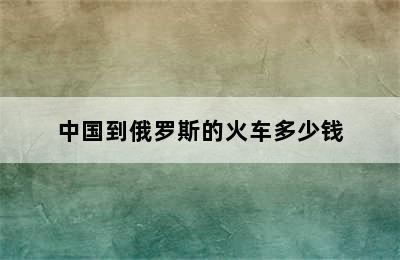 中国到俄罗斯的火车多少钱